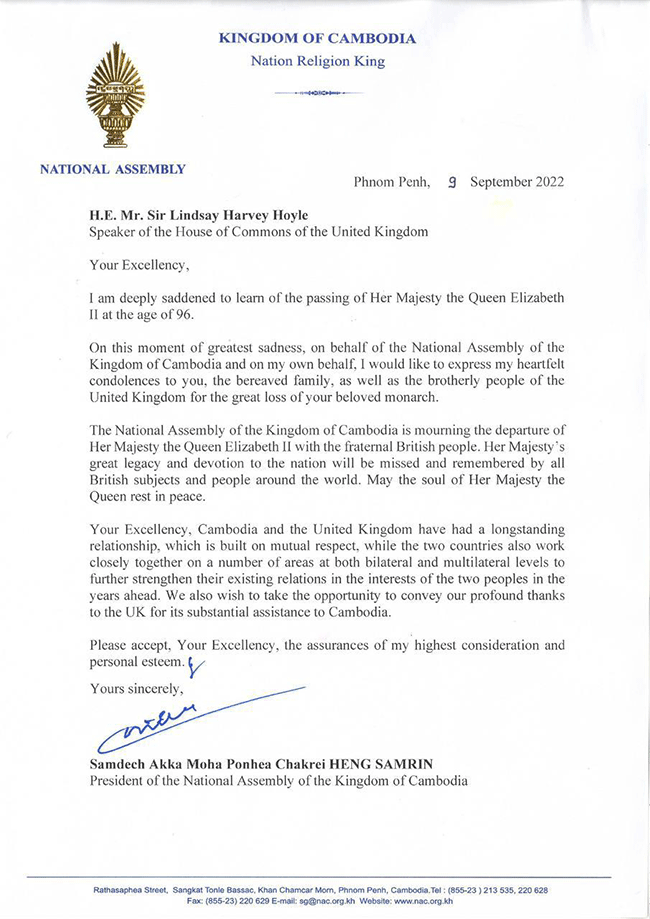 KINGDOM OF CAMBODIA
Nation Religion King

NATIONAL ASSEMBLY

Phnom Penh, 9 September 2022

H.E. Mr. Sir Lindsay Harvey Hoyle
Speaker of the House of Commons of the United Kingdom

Your Excellency,

I am deeply saddened to learn of the passing of Her Majesty the Queen Elizabeth II at the age of 96.

On this moment of greatest sadness, on behalf of the National Assembly of the Kingdom of Cambodia and on my own behalf, I would like to express my heartfelt condolences to you, the bereaved family, as well as the brotherly people of the United Kingdom for the great loss of your beloved monarch.

The National Assembly of the Kingdom of Cambodia is mourning the departure of Her Majesty the Queen Elizabeth II with the fraternal British people. Her Majesty's great legacy and devotion to the nation will be missed and remembered by all British subjects and people around the world. May the soul of Her Majesty the Queen rest in peace.

Your Excellency, Cambodia and the United Kingdom have had a longstanding relationship, which is built on mutual respect, while the two countries also work closely together on a number of areas at both bilateral and multilateral levels to further strengthen their existing relations in the interests of the two peoples in the years ahead. We also wish to take the opportunity to convey our profound thanks to the UK for its substantial assistance to Cambodia.

Please accept, Your Excellency, the assurances of my highest consideration and personal esteem.

Yours sincerely,

Samdech Akka Moha Ponhea Chakrei HENG SAMRIN
President of the National Assembly of the Kingdom of Cambodia

Rathasaphea Street, Sangkat Tonle Bassac, Khan Chamcar Morn, Phnom Penh, Cambodia.Tel : (855-23 ) 213 535, 220 628
Fax: (855-23) 220 629 E-mail: sg@nac.org.kh Website: www.nac.org.kh